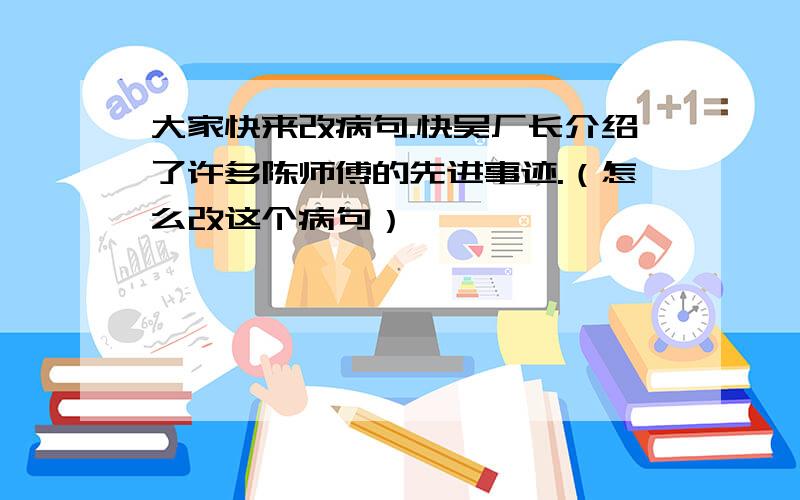 abc

1+1=

大家快来改病句.快吴厂长介绍了许多陈师傅的先进事迹.（怎么改这个病句）